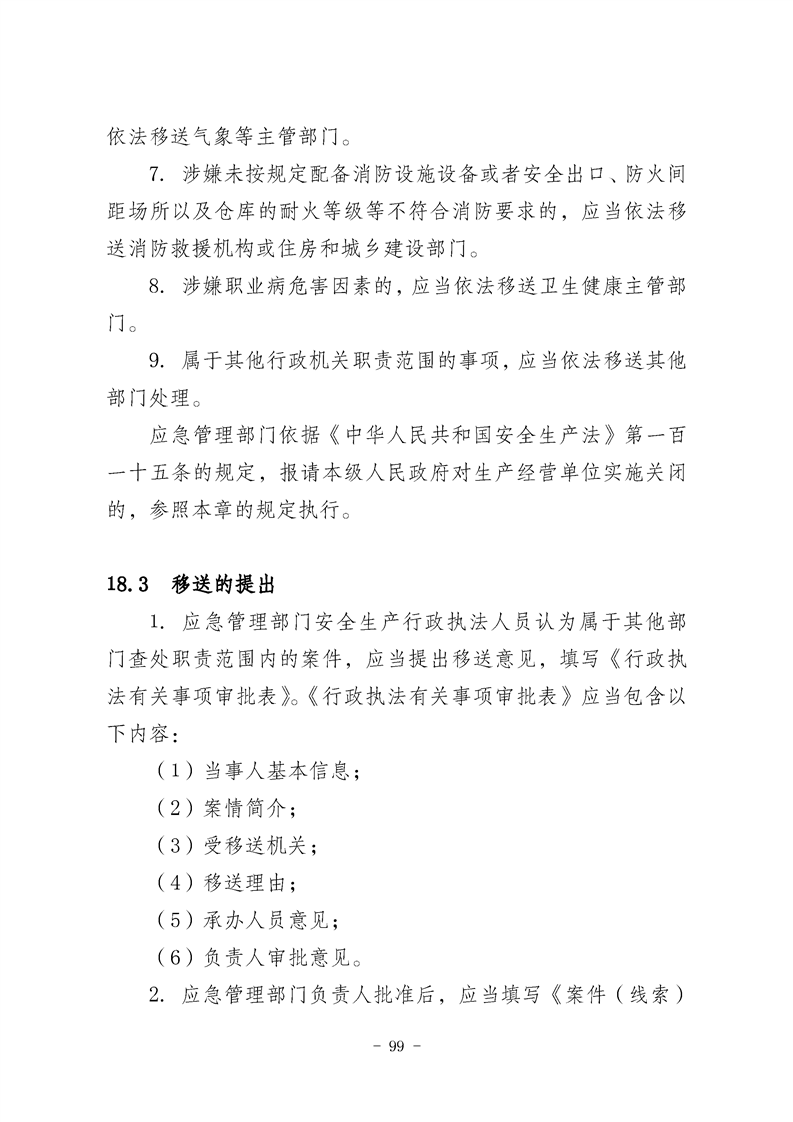 依法移送气象等主管部门。

7. 涉嫌未按规定配备消防设施设备或者安全出口、防火间距场所以及仓库的耐火等级等不符合消防要求的，应当依法移送消防救援机构或住房和城乡建设部门。

8. 涉嫌职业病危害因素的，应当依法移送卫生健康主管部门。

9. 属于其他行政机关职责范围的事项，应当依法移送其他部门处理。

应急管理部门依据《中华人民共和国安全生产法》第一百一十五条的规定，报请本级人民政府对生产经营单位实施关闭的，参照本章的规定执行。

18.3 移送的提出

1. 应急管理部门安全生产行政执法人员认为属于其他部门查处职责范围内的案件，应当提出移送意见，填写《行政执法有关事项审批表》。《行政执法有关事项审批表》应当包含以下内容：

（1）当事人基本信息；

（2）案情简介；

（3）受移送机关；

（4）移送理由；

（5）承办人员意见；

（6）负责人审批意见。

2. 应急管理部门负责人批准后，应当填写《案件（线索）

- 99 -